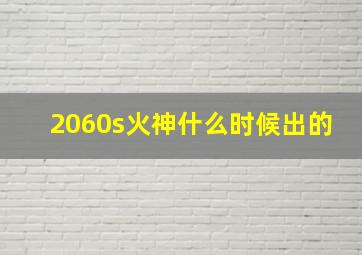 2060s火神什么时候出的